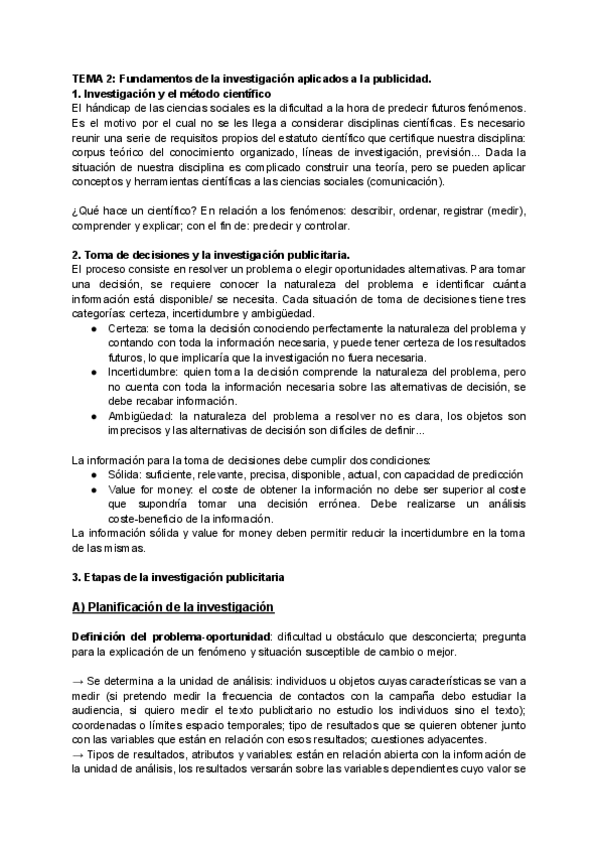 TEMA 2: Fundamentos de la investigación aplicados a la publicidad.
1. Investigación y el método científico
El hándicap de las ciencias sociales es la dificultad a la hora de predecir futuros fenómenos. Es el motivo por el cual no se les llega a considerar disciplinas científicas. Es necesario reunir una serie de requisitos propios del estatuto científico que certifique nuestra disciplina: corpus teórico del conocimiento organizado, líneas de investigación, previsión... Dada la situación de nuestra disciplina es complicado construir una teoría, pero se pueden aplicar conceptos y herramientas científicas a las ciencias sociales (comunicación).

¿Qué hace un científico? En relación a los fenómenos: describir, ordenar, registrar (medir), comprender y explicar; con el fin de: predecir y controlar.

2. Toma de decisiones y la investigación publicitaria.
El proceso consiste en resolver un problema o elegir oportunidades alternativas. Para tomar una decisión, se requiere conocer la naturaleza del problema e identificar cuánta información está disponible/ se necesita. Cada situación de toma de decisiones tiene tres categorías: certeza, incertidumbre y ambigüedad.
● Certeza: se toma la decisión conociendo perfectamente la naturaleza del problema y contando con toda la información necesaria, y puede tener certeza de los resultados futuros, lo que implicaría que la investigación no fuera necesaria.
● Incertidumbre: quien toma la decisión comprende la naturaleza del problema, pero no cuenta con toda la información necesaria sobre las alternativas de decisión, se debe recabar información.
● Ambigüedad: la naturaleza del problema a resolver no es clara, los objetos son imprecisos y las alternativas de decisión son difíciles de definir...

La información para la toma de decisiones debe cumplir dos condiciones:
● Sólida: suficiente, relevante, precisa, disponible, actual, con capacidad de predicción
● Value for money: el coste de obtener la información no debe ser superior al coste que supondría tomar una decisión errónea. Debe realizarse un análisis coste-beneficio de la información.
La información sólida y value for money deben permitir reducir la incertidumbre en la toma de las mismas.

3. Etapas de la investigación publicitaria

A) Planificación de la investigación

Definición del problema-oportunidad: dificultad u obstáculo que desconcierta; pregunta para la explicación de un fenómeno y situación susceptible de cambio o mejor.

→ Se determina a la unidad de análisis: individuos u objetos cuyas características se van a medir (si pretendo medir la frecuencia de contactos con la campaña debo estudiar la audiencia, si quiero medir el texto publicitario no estudio los individuos sino el texto); coordenadas o límites espacio temporales; tipo de resultados que se quieren obtener junto con las variables que están en relación con esos resultados; cuestiones adyacentes.
→ Tipos de resultados, atributos y variables: están en relación abierta con la información de la unidad de análisis, los resultados versarán sobre las variables dependientes cuyo valor se